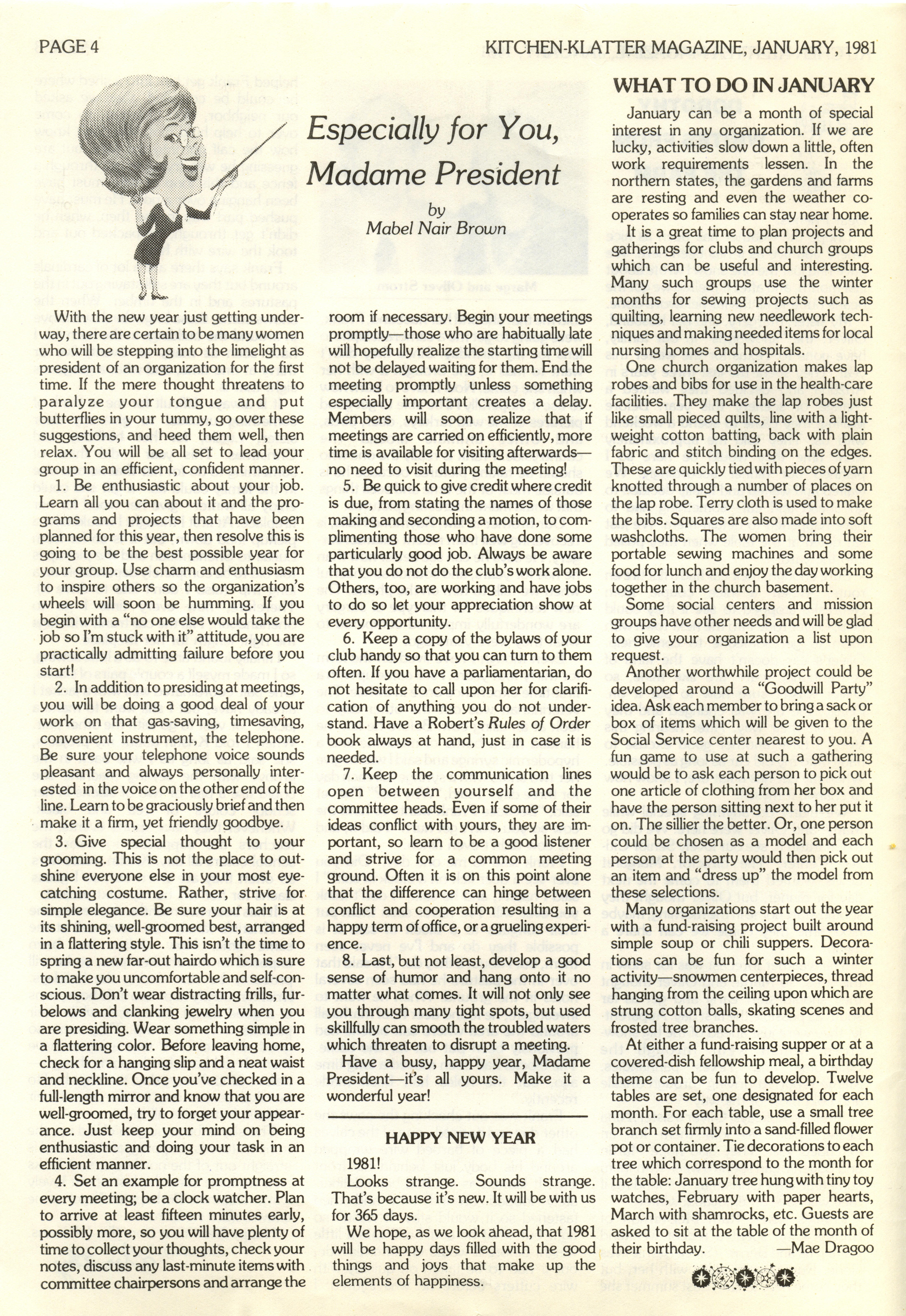 PAGE 4

KITCHEN-KLATTER MAGAZINE, JANUARY, 1981

Especially for You, Madame President

by
Mabel Nair Brown

With the new year just getting underway, there are certain to be many women who will be stepping into the limelight as president of an organization for the first time. If the mere thought threatens to paralyze your tongue and put butterflies in your tummy, go over these suggestions, and heed them well, then relax. You will be all set to lead your group in an efficient, confident manner.

1. Be enthusiastic about your job. Learn all you can about it and the programs and projects that have been planned for this year, then resolve this is going to be the best possible year for your group. Use charm and enthusiasm to inspire others so the organization's wheels will soon be humming. If you begin with a "no one else would take the job so I'm stuck with it" attitude, you are practically admitting failure before you start!

2. In addition to presiding at meetings, you will be doing a good deal of your work on that gas-saving, timesaving, convenient instrument, the telephone. Be sure your telephone voice sounds pleasant and always personally interested in the voice on the other end of the line. Learn to be graciously brief and then make it a firm, yet friendly goodbye.

3. Give special thought to your grooming. This is not the place to outshine everyone else in your most eye-catching costume. Rather, strive for simple elegance. Be sure your hair is at its shining, well-groomed best, arranged in a flattering style. This isn't the time to spring a new far-out hairdo which is sure to make you uncomfortable and self-conscious. Don't wear distracting frills, furbelows and clanking jewelry when you are presiding. Wear something simple in a flattering color. Before leaving home, check for a hanging slip and a neat waist and neckline. Once you've checked in a full-length mirror and know that you are well-groomed, try to forget your appearance. Just keep your mind on being enthusiastic and doing your task in an efficient manner.

4. Set an example for promptness at every meeting; be a clock watcher. Plan to arrive at least fifteen minutes early, possibly more, so you will have plenty of time to collect your thoughts, check your notes, discuss any last-minute items with committee chairpersons and arrange the room if necessary. Begin your meetings promptly—those who are habitually late will hopefully realize the starting time will not be delayed waiting for them. End the meeting promptly unless something especially important creates a delay. Members will soon realize that if meetings are carried on efficiently, more time is available for visiting afterwards—no need to visit during the meeting!

5. Be quick to give credit where credit is due, from stating the names of those making and seconding a motion, to complimenting those who have done some particularly good job. Always be aware that you do not do the club's work alone. Others, too, are working and have jobs to do so let your appreciation show at every opportunity.

6. Keep a copy of the bylaws of your club handy so that you can turn to them often. If you have a parliamentarian, do not hesitate to call upon her for clarification of anything you do not understand. Have a Robert's Rules of Order book always at hand, just in case it is needed.

7. Keep the communication lines open between yourself and the committee heads. Even if some of their ideas conflict with yours, they are important, so learn to be a good listener and strive for a common meeting ground. Often it is on this point alone that the difference can hinge between conflict and cooperation resulting in a happy term of office, or a grueling experience.

8. Last, but not least, develop a good sense of humor and hang onto it no matter what comes. It will not only see you through many tight spots, but used skillfully can smooth the troubled waters which threaten to disrupt a meeting.

Have a busy, happy year, Madame President—it's all yours. Make it a wonderful year!

HAPPY NEW YEAR

1981!

Looks strange. Sounds strange. That's because it's new. It will be with us for 365 days.

We hope, as we look ahead, that 1981 will be happy days filled with the good things and joys that make up the elements of happiness.

WHAT TO DO IN JANUARY

January can be a month of special interest in any organization. If we are lucky, activities slow down a little, often work requirements lessen. In the northern states, the gardens and farms are resting and even the weather cooperates so families can stay near home.

It is a great time to plan projects and gatherings for clubs and church groups which can be useful and interesting. Many such groups use the winter months for sewing projects such as quilting, learning new needlework techniques and making needed items for local nursing homes and hospitals.

One church organization makes lap robes and bibs for use in the health-care facilities. They make the lap robes just like small pieced quilts, line with a lightweight cotton batting, back with plain fabric and stitch binding on the edges. These are quickly tied with pieces of yarn knotted through a number of places on the lap robe. Terry cloth is used to make the bibs. Squares are also made into soft washcloths. The women bring their portable sewing machines and some food for lunch and enjoy the day working together in the church basement.

Some social centers and mission groups have other needs and will be glad to give your organization a list upon request.

Another worthwhile project could be developed around a "Goodwill Party" idea. Ask each member to bring a sack or box of items which will be given to the Social Service center nearest to you. A fun game to use at such a gathering would be to ask each person to pick out one article of clothing from her box and have the person sitting next to her put it on. The sillier the better. Or, one person could be chosen as a model and each person at the party would then pick out an item and "dress up" the model from these selections.

Many organizations start out the year with a fund-raising project built around simple soup or chili suppers. Decorations can be fun for such a winter activity—snowmen centerpieces, thread hanging from the ceiling upon which are strung cotton balls, skating scenes and frosted tree branches.

At either a fund-raising supper or at a covered-dish fellowship meal, a birthday theme can be fun to develop. Twelve tables are set, one designated for each month. For each table, use a small tree branch set firmly into a sand-filled flower pot or container. Tie decorations to each tree which correspond to the month for the table: January tree hung with tiny toy watches, February with paper hearts, March with shamrocks, etc. Guests are asked to sit at the table of the month of their birthday. —Mae Dragoo